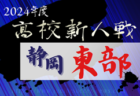 2024年度
高校新人戦
静岡 東部